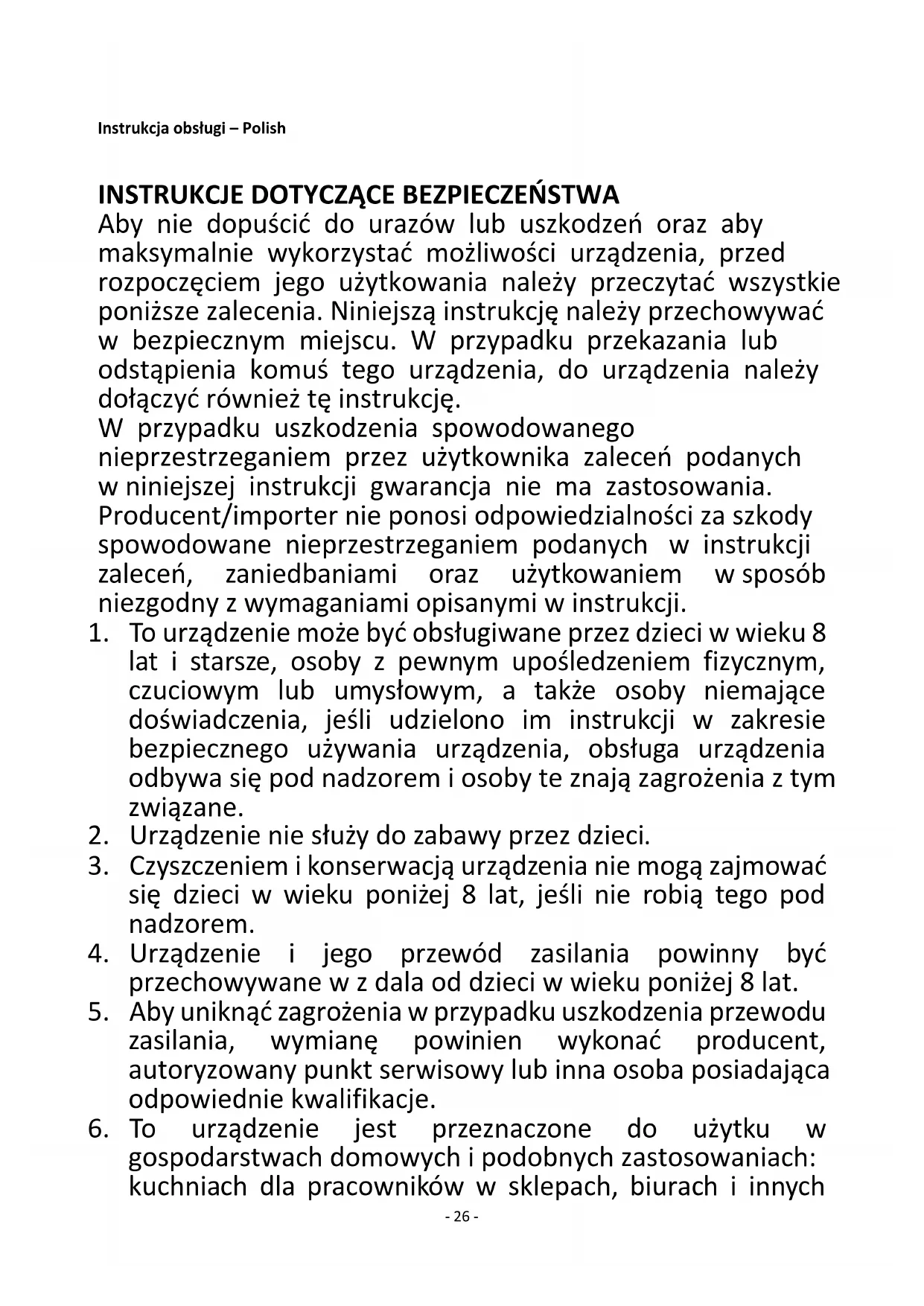 Instrukcja obsługi – Polish

INSTRUKCJE DOTYCZĄCE BEZPIECZEŃSTWA
Aby nie dopuścić do urazów lub uszkodzeń oraz aby maksymalnie wykorzystać możliwości urządzenia, przed rozpoczęciem jego użytkowania należy przeczytać wszystkie poniższe zalecenia. Niniejszą instrukcję należy przechowywać w bezpiecznym miejscu. W przypadku przekazania lub odstąpienia komuś tego urządzenia, do urządzenia należy dołączyć również tę instrukcję.
W przypadku uszkodzenia spowodowanego nieprzestrzeganiem przez użytkownika zaleceń podanych w niniejszej instrukcji gwarancja nie ma zastosowania. Producent/importer nie ponosi odpowiedzialności za szkody spowodowane nieprzestrzeganiem podanych w instrukcji zaleceń, zaniedbaniami oraz użytkowaniem w sposób niezgodny z wymaganiami opisanymi w instrukcji.
1. To urządzenie może być obsługiwane przez dzieci w wieku 8 lat i starsze, osoby z pewnym upośledzeniem fizycznym, czuciowym lub umysłowym, a także osoby niemające doświadczenia, jeśli udzielono im instrukcji w zakresie bezpiecznego używania urządzenia, obsługa urządzenia odbywa się pod nadzorem i osoby te znają zagrożenia z tym związane.
2. Urządzenie nie służy do zabawy przez dzieci.
3. Czyszczeniem i konserwacją urządzenia nie mogą zajmować się dzieci w wieku poniżej 8 lat, jeśli nie robią tego pod nadzorem.
4. Urządzenie i jego przewód zasilania powinny być przechowywane w z dala od dzieci w wieku poniżej 8 lat.
5. Aby uniknąć zagrożenia w przypadku uszkodzenia przewodu zasilania, wymianę powinien wykonać producent, autoryzowany punkt serwisowy lub inna osoba posiadająca odpowiednie kwalifikacje.
6. To urządzenie jest przeznaczone do użytku w gospodarstwach domowych i podobnych zastosowaniach: kuchniach dla pracowników w sklepach, biurach i innych

- 26 -